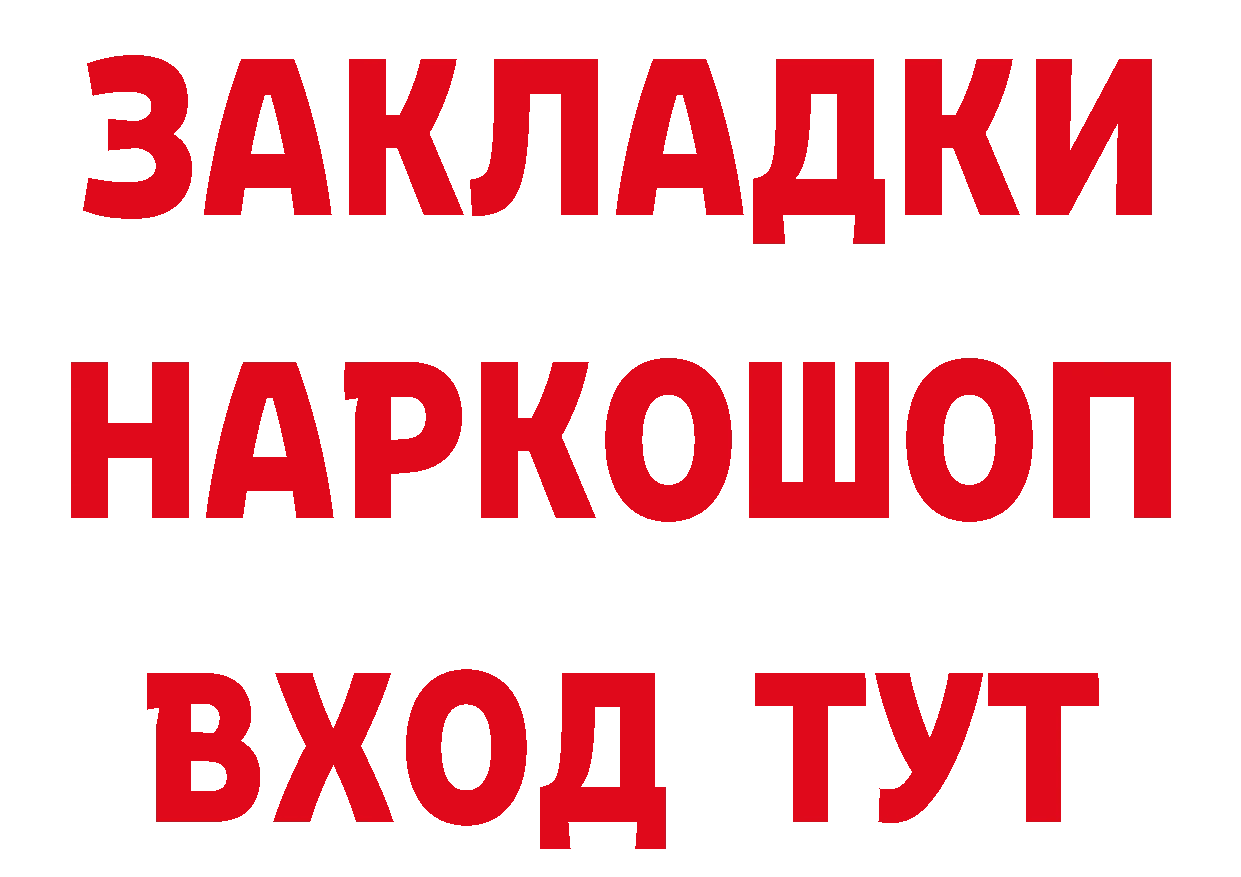 ЗАКЛАДКИ НАРКОШОП ВХОД ТУТ